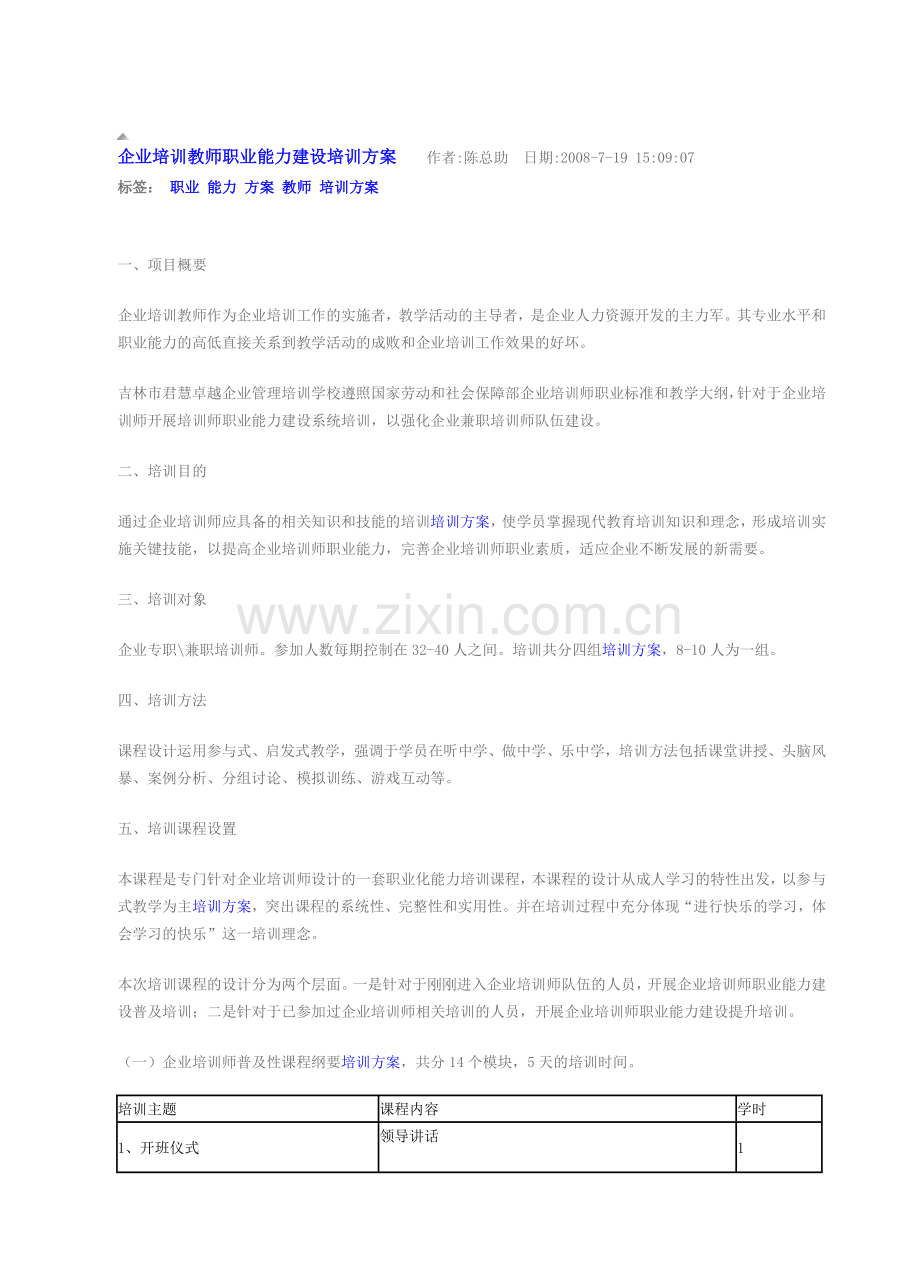 企业培训教师职业能力建设培训方案 作者:陈总助 日期:2008-7-19 15:09:07

标签: 职业 能力 方案 教师 培训方案

一、项目概要

企业培训教师作为企业培训工作的实施者，教学活动的主导者，是企业人力资源开发的主力军。其专业水平和职业能力的高低直接关系到教学活动的成败和企业培训工作效果的好坏。

吉林市君慧卓越企业管理培训学校遵照国家劳动和社会保障部企业培训师职业标准和教学大纲,针对于企业培训师开展培训师职业能力建设系统培训，以强化企业兼职培训师队伍建设。

二、培训目的

通过企业培训师应具备的相关知识和技能的培训培训方案，使学员掌握现代教育培训知识和理念，形成培训实施关键技能，以提高企业培训师职业能力，完善企业培训师职业素质，适应企业不断发展的新需要。

三、培训对象

企业专职\兼职培训师。参加人数每期控制在32-40人之间。培训共分四组培训方案，8-10人为一组。

四、培训方法

课程设计运用参与式、启发式教学，强调于学员在听中学、做中学、乐中学，培训方法包括课堂讲授、头脑风暴、案例分析、分组讨论、模拟训练、游戏互动等。

五、培训课程设置

本课程是专门针对企业培训师设计的一套职业化能力培训课程，本课程的设计从成人学习的特性出发，以参与式教学为主培训方案，突出课程的系统性、完整性和实用性。并在培训过程中充分体现“进行快乐的学习，体会学习的快乐”这一培训理念。

本次培训课程的设计分为两个层面。一是针对于刚刚进入企业培训师队伍的人员，开展企业培训师职业能力建设普及培训；二是针对于已参加过企业培训师相关培训的人员，开展企业培训师职业能力建设提升培训。

（一）企业培训师普及性课程纲要培训方案，共分14个模块，5天的培训时间。

| 培训主题 | 课程内容 | 学时 |
|---|---|---|
| 1、开班仪式 | 领导讲话 | 1 |

www.zixin.com.cn